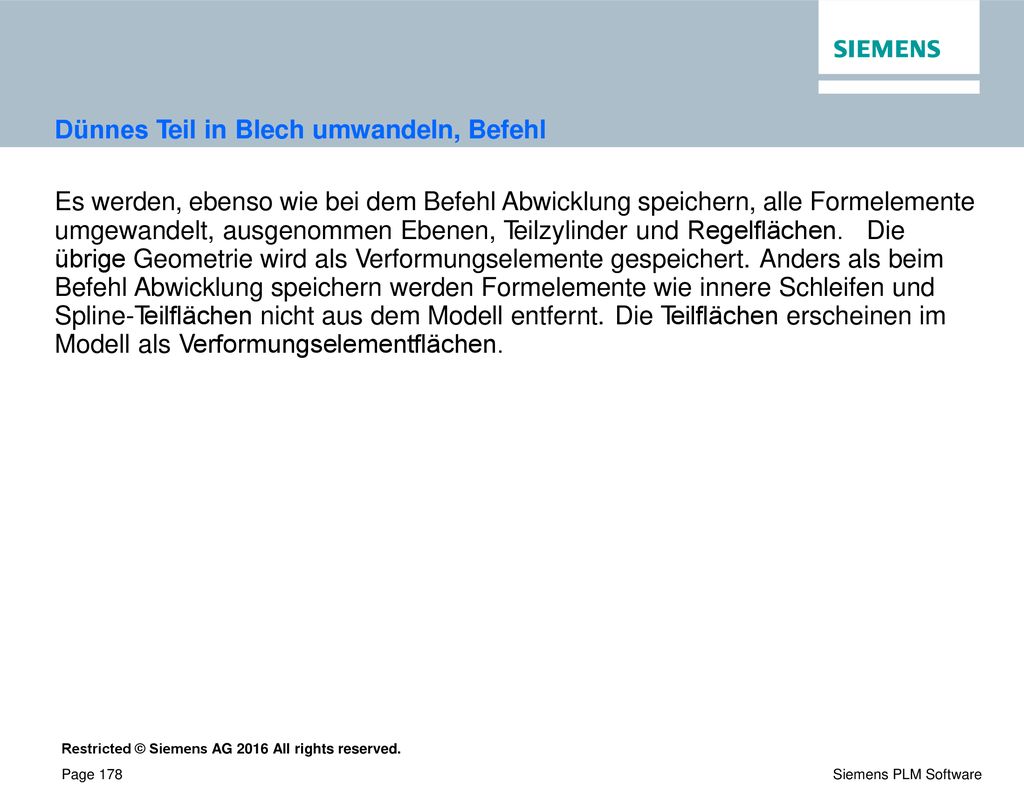 SIEMENS

Dünnes Teil in Blech umwandeln, Befehl

Es werden, ebenso wie bei dem Befehl Abwicklung speichern, alle Formelemente umgewandelt, ausgenommen Ebenen, Teilzylinder und Regelflächen. Die übrige Geometrie wird als Verformungselemente gespeichert. Anders als beim Befehl Abwicklung speichern werden Formelemente wie innere Schleifen und Spline-Teilflächen nicht aus dem Modell entfernt. Die Teilflächen erscheinen im Modell als Verformungselementflächen.

Restricted © Siemens AG 2016 All rights reserved.

Page 178

Siemens PLM Software